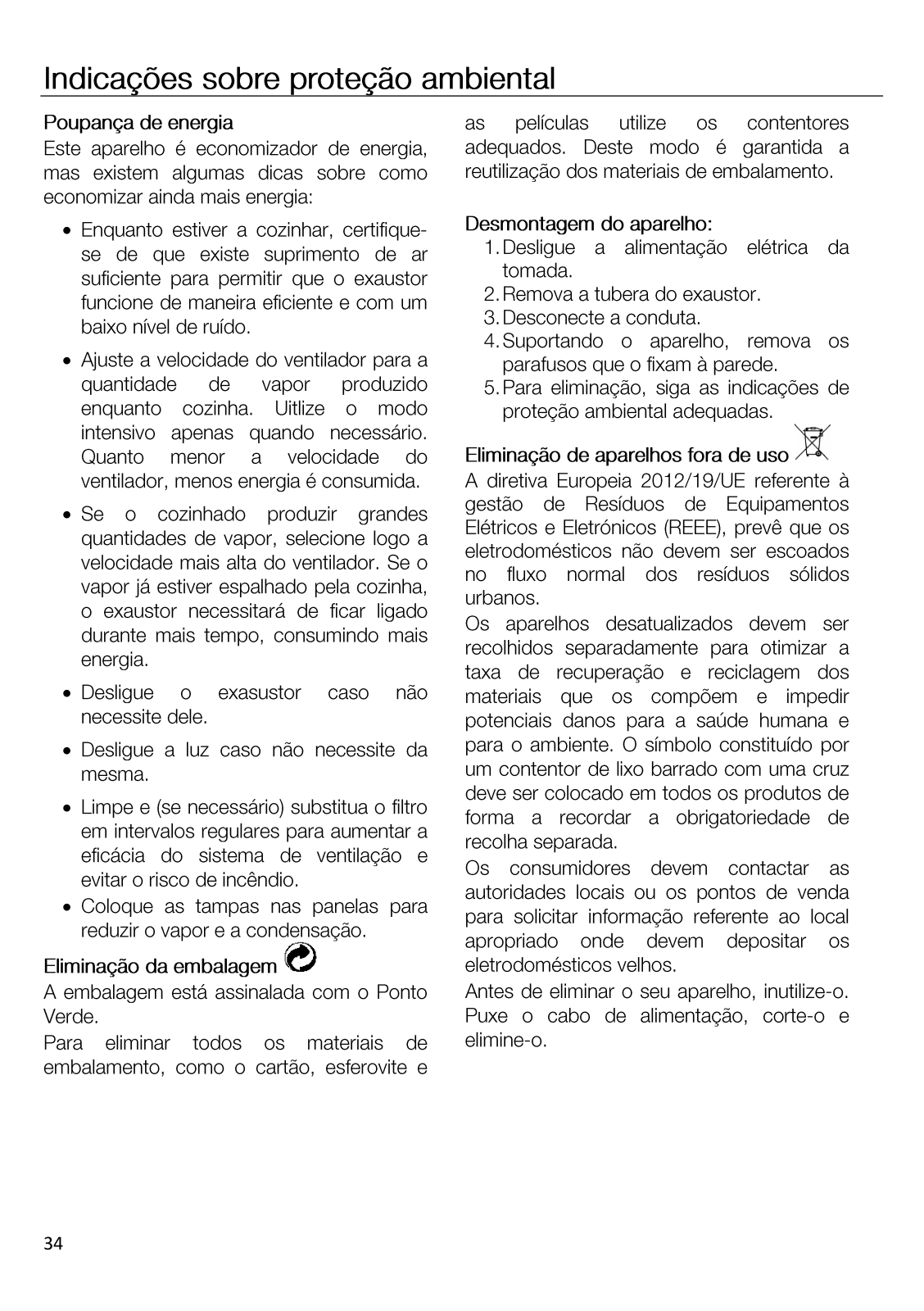 Indicações sobre proteção ambiental

Poupança de energia
Este aparelho é economizador de energia, mas existem algumas dicas sobre como economizar ainda mais energia:

• Enquanto estiver a cozinhar, certifique-se de que existe suprimento de ar suficiente para permitir que o exaustor funcione de maneira eficiente e com um baixo nível de ruído.

• Ajuste a velocidade do ventilador para a quantidade de vapor produzido enquanto cozinha. Uitlize o modo intensivo apenas quando necessário. Quanto menor a velocidade do ventilador, menos energia é consumida.

• Se o cozinhado produzir grandes quantidades de vapor, selecione logo a velocidade mais alta do ventilador. Se o vapor já estiver espalhado pela cozinha, o exaustor necessitará de ficar ligado durante mais tempo, consumindo mais energia.

• Desligue o exasustor caso não necessite dele.

• Desligue a luz caso não necessite da mesma.

• Limpe e (se necessário) substitua o filtro em intervalos regulares para aumentar a eficácia do sistema de ventilação e evitar o risco de incêndio.

• Coloque as tampas nas panelas para reduzir o vapor e a condensação.

Eliminação da embalagem
A embalagem está assinalada com o Ponto Verde.

Para eliminar todos os materiais de embalamento, como o cartão, esferovite e as películas utilize os contentores adequados. Deste modo é garantida a reutilização dos materiais de embalamento.

Desmontagem do aparelho:
1. Desligue a alimentação elétrica da tomada.
2. Remova a tubera do exaustor.
3. Desconecte a conduta.
4. Suportando o aparelho, remova os parafusos que o fixam à parede.
5. Para eliminação, siga as indicações de proteção ambiental adequadas.

Eliminação de aparelhos fora de uso
A diretiva Europeia 2012/19/UE referente à gestão de Resíduos de Equipamentos Elétricos e Eletrónicos (REEE), prevê que os eletrodomésticos não devem ser escoados no fluxo normal dos resíduos sólidos urbanos.
Os aparelhos desatualizados devem ser recolhidos separadamente para otimizar a taxa de recuperação e reciclagem dos materiais que os compõem e impedir potenciais danos para a saúde humana e para o ambiente. O símbolo constituído por um contentor de lixo barrado com uma cruz deve ser colocado em todos os produtos de forma a recordar a obrigatoriedade de recolha separada.
Os consumidores devem contactar as autoridades locais ou os pontos de venda para solicitar informação referente ao local apropriado onde devem depositar os eletrodomésticos velhos.
Antes de eliminar o seu aparelho, inutilize-o. Puxe o cabo de alimentação, corte-o e elimine-o.

34